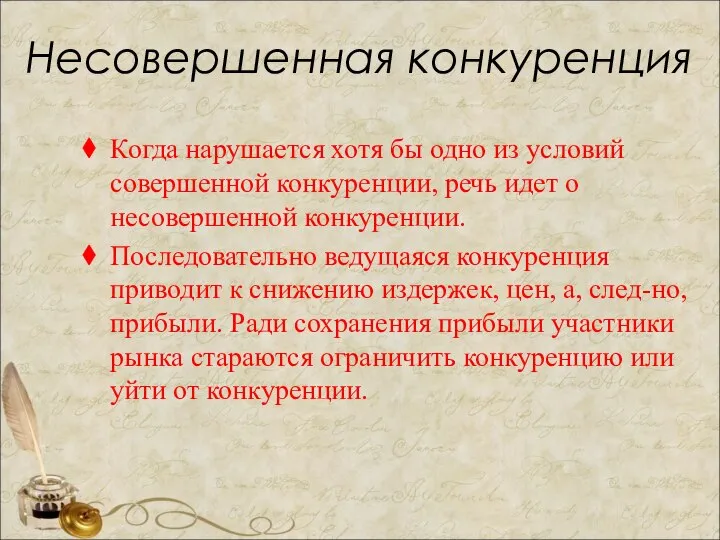 Несовершенная конкуренция

♦ Когда нарушается хотя бы одно из условий совершенной конкуренции, речь идет о несовершенной конкуренции.

♦ Последовательно ведущаяся конкуренция приводит к снижению издержек, цен, а, след-но, прибыли. Ради сохранения прибыли участники рынка стараются ограничить конкуренцию или уйти от конкуренции.